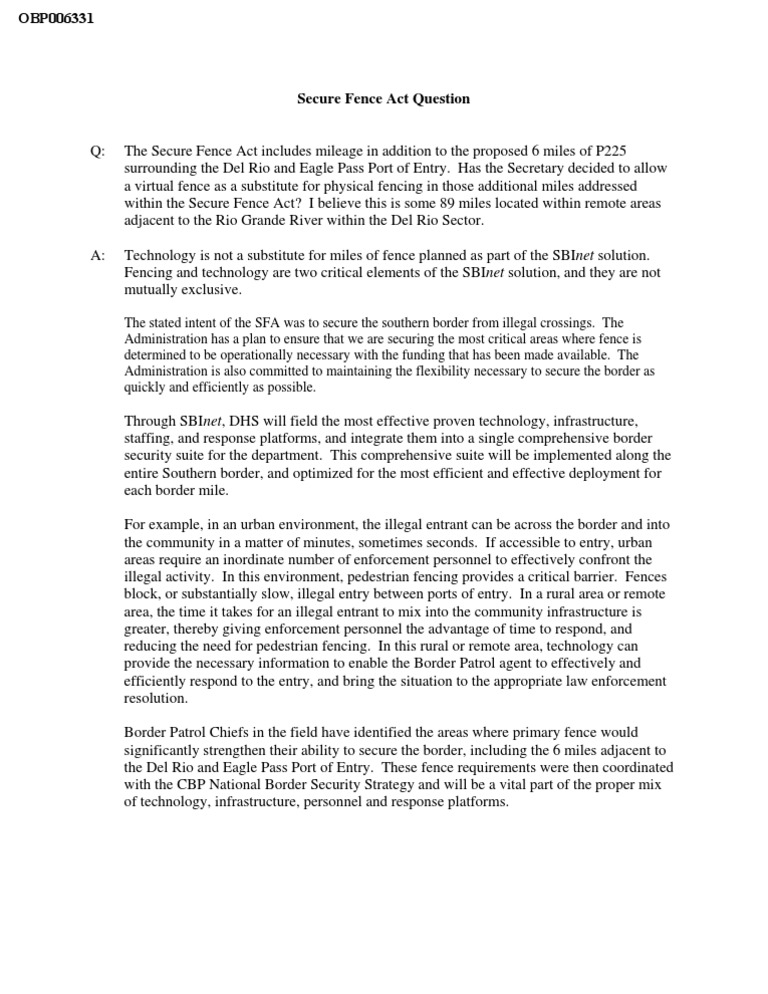 OBP006331

Secure Fence Act Question

Q: The Secure Fence Act includes mileage in addition to the proposed 6 miles of P225 surrounding the Del Rio and Eagle Pass Port of Entry. Has the Secretary decided to allow a virtual fence as a substitute for physical fencing in those additional miles addressed within the Secure Fence Act? I believe this is some 89 miles located within remote areas adjacent to the Rio Grande River within the Del Rio Sector.

A: Technology is not a substitute for miles of fence planned as part of the SBInet solution. Fencing and technology are two critical elements of the SBInet solution, and they are not mutually exclusive.

The stated intent of the SFA was to secure the southern border from illegal crossings. The Administration has a plan to ensure that we are securing the most critical areas where fence is determined to be operationally necessary with the funding that has been made available. The Administration is also committed to maintaining the flexibility necessary to secure the border as quickly and efficiently as possible.

Through SBInet, DHS will field the most effective proven technology, infrastructure, staffing, and response platforms, and integrate them into a single comprehensive border security suite for the department. This comprehensive suite will be implemented along the entire Southern border, and optimized for the most efficient and effective deployment for each border mile.

For example, in an urban environment, the illegal entrant can be across the border and into the community in a matter of minutes, sometimes seconds. If accessible to entry, urban areas require an inordinate number of enforcement personnel to effectively confront the illegal activity. In this environment, pedestrian fencing provides a critical barrier. Fences block, or substantially slow, illegal entry between ports of entry. In a rural area or remote area, the time it takes for an illegal entrant to mix into the community infrastructure is greater, thereby giving enforcement personnel the advantage of time to respond, and reducing the need for pedestrian fencing. In this rural or remote area, technology can provide the necessary information to enable the Border Patrol agent to effectively and efficiently respond to the entry, and bring the situation to the appropriate law enforcement resolution.

Border Patrol Chiefs in the field have identified the areas where primary fence would significantly strengthen their ability to secure the border, including the 6 miles adjacent to the Del Rio and Eagle Pass Port of Entry. These fence requirements were then coordinated with the CBP National Border Security Strategy and will be a vital part of the proper mix of technology, infrastructure, personnel and response platforms.